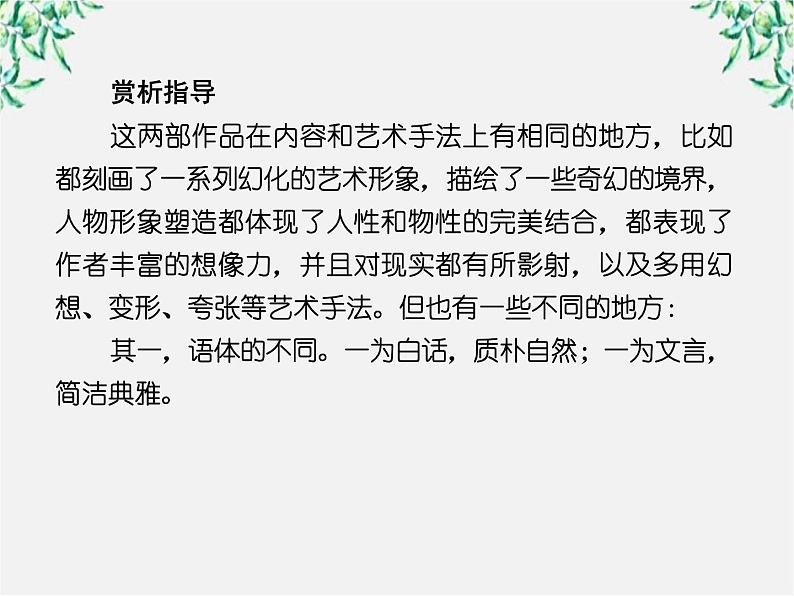 赏析指导

这两部作品在内容和艺术手法上有相同的地方，比如都刻画了一系列幻化的艺术形象，描绘了一些奇幻的境界，人物形象塑造都体现了人性和物性的完美结合，都表现了作者丰富的想像力，并且对现实都有所影射，以及多用幻想、变形、夸张等艺术手法。但也有一些不同的地方：

其一，语体的不同。一为白话，质朴自然；一为文言，简洁典雅。